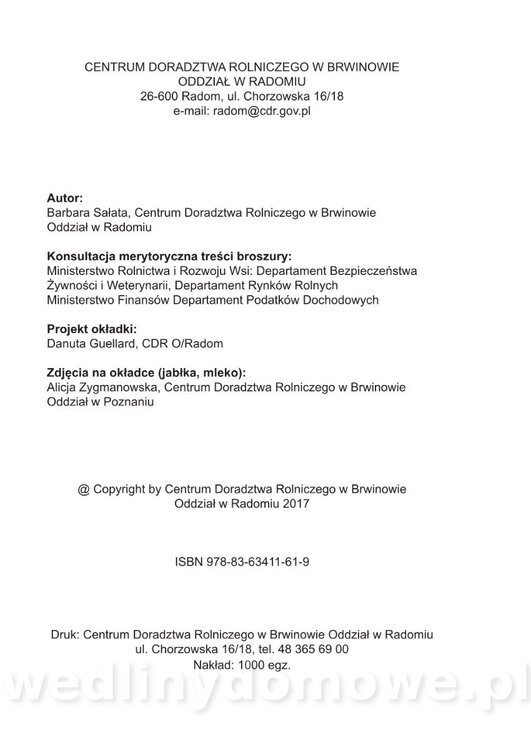 CENTRUM DORADZTWA ROLNICZEGO W BRWINOWIE
ODDZIAŁ W RADOMIU
26-600 Radom, ul. Chorzowska 16/18
e-mail: radom@cdr.gov.pl

Autor:
Barbara Sałata, Centrum Doradztwa Rolniczego w Brwinowie Oddział w Radomiu

Konsultacja merytoryczna treści broszury:
Ministerstwo Rolnictwa i Rozwoju Wsi: Departament Bezpieczeństwa Żywności i Weterynarii, Departament Rynków Rolnych
Ministerstwo Finansów Departament Podatków Dochodowych

Projekt okładki:
Danuta Guellard, CDR O/Radom

Zdjęcia na okładce (jabłka, mleko):
Alicja Zygmanowska, Centrum Doradztwa Rolniczego w Brwinowie Oddział w Poznaniu

@ Copyright by Centrum Doradztwa Rolniczego w Brwinowie Oddział w Radomiu 2017

ISBN 978-83-63411-61-9

Druk: Centrum Doradztwa Rolniczego w Brwinowie Oddział w Radomiu
ul. Chorzowska 16/18, tel. 48 365 69 00
Nakład: 1000 egz.

wedlinydomowe.pl